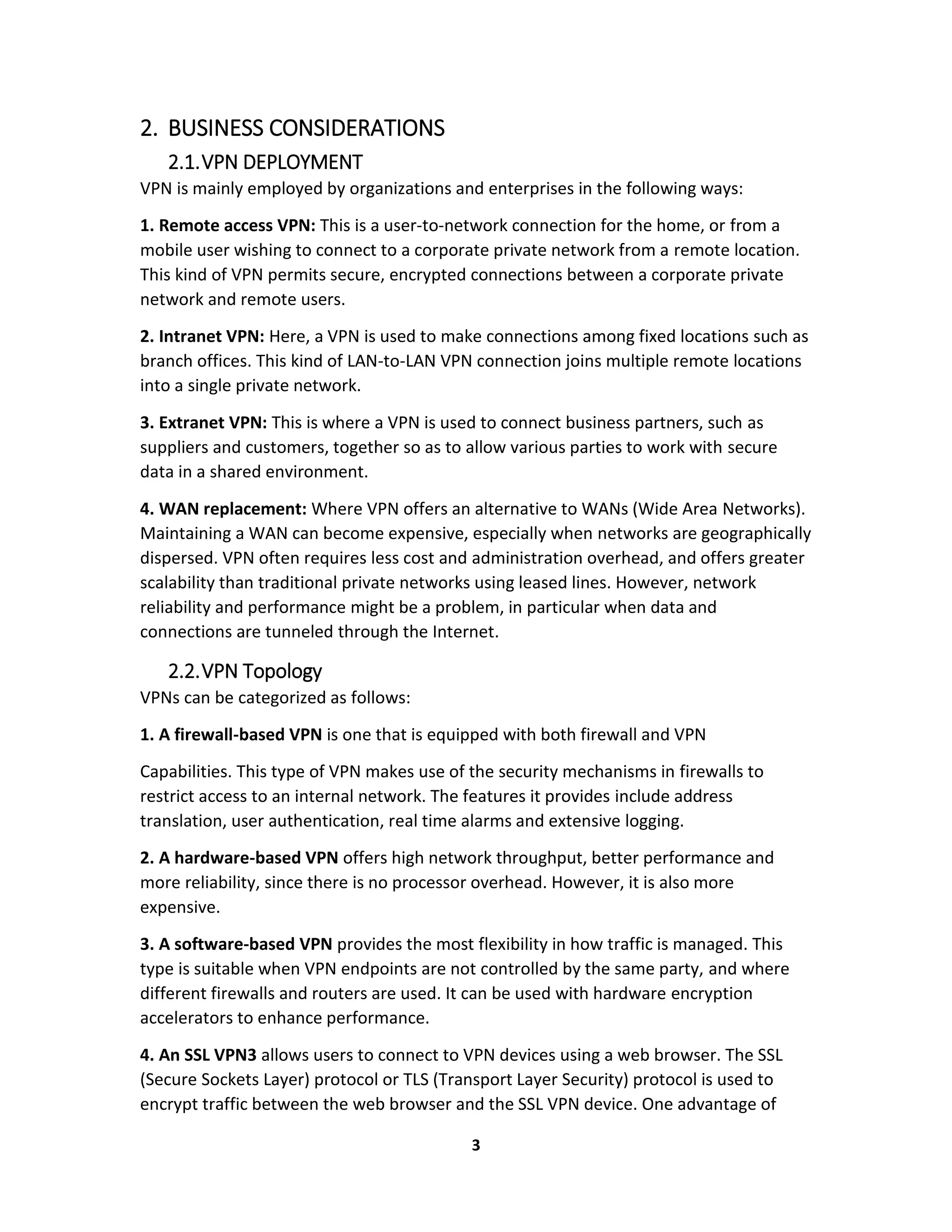 2. BUSINESS CONSIDERATIONS

2.1. VPN DEPLOYMENT

VPN is mainly employed by organizations and enterprises in the following ways:

1. Remote access VPN: This is a user-to-network connection for the home, or from a mobile user wishing to connect to a corporate private network from a remote location. This kind of VPN permits secure, encrypted connections between a corporate private network and remote users.

2. Intranet VPN: Here, a VPN is used to make connections among fixed locations such as branch offices. This kind of LAN-to-LAN VPN connection joins multiple remote locations into a single private network.

3. Extranet VPN: This is where a VPN is used to connect business partners, such as suppliers and customers, together so as to allow various parties to work with secure data in a shared environment.

4. WAN replacement: Where VPN offers an alternative to WANs (Wide Area Networks). Maintaining a WAN can become expensive, especially when networks are geographically dispersed. VPN often requires less cost and administration overhead, and offers greater scalability than traditional private networks using leased lines. However, network reliability and performance might be a problem, in particular when data and connections are tunneled through the Internet.

2.2. VPN Topology

VPNs can be categorized as follows:

1. A firewall-based VPN is one that is equipped with both firewall and VPN

Capabilities. This type of VPN makes use of the security mechanisms in firewalls to restrict access to an internal network. The features it provides include address translation, user authentication, real time alarms and extensive logging.

2. A hardware-based VPN offers high network throughput, better performance and more reliability, since there is no processor overhead. However, it is also more expensive.

3. A software-based VPN provides the most flexibility in how traffic is managed. This type is suitable when VPN endpoints are not controlled by the same party, and where different firewalls and routers are used. It can be used with hardware encryption accelerators to enhance performance.

4. An SSL VPN3 allows users to connect to VPN devices using a web browser. The SSL (Secure Sockets Layer) protocol or TLS (Transport Layer Security) protocol is used to encrypt traffic between the web browser and the SSL VPN device. One advantage of

3